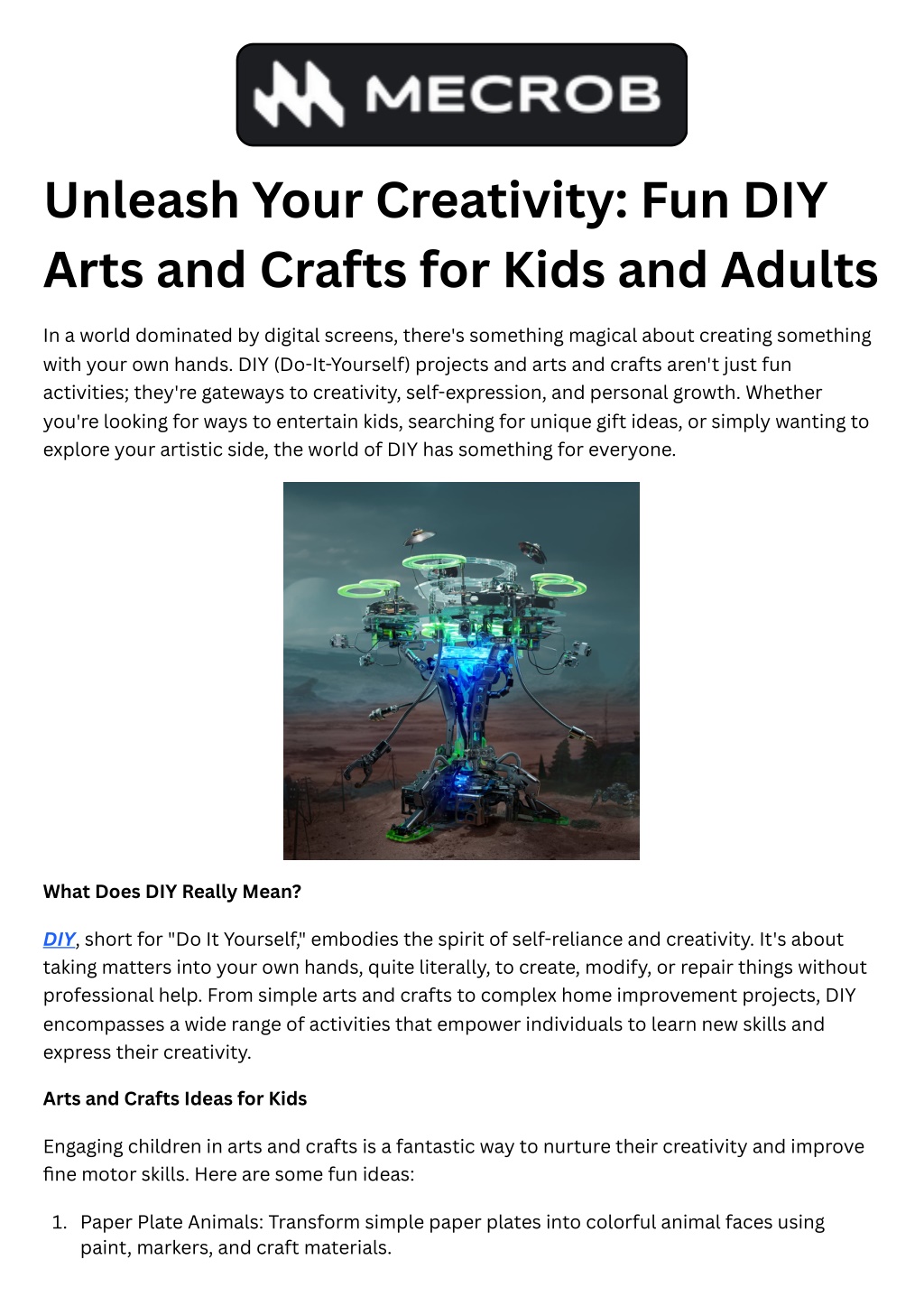 MECROB

Unleash Your Creativity: Fun DIY Arts and Crafts for Kids and Adults

In a world dominated by digital screens, there's something magical about creating something with your own hands. DIY (Do-It-Yourself) projects and arts and crafts aren't just fun activities; they're gateways to creativity, self-expression, and personal growth. Whether you're looking for ways to entertain kids, searching for unique gift ideas, or simply wanting to explore your artistic side, the world of DIY has something for everyone.

What Does DIY Really Mean?

DIY, short for "Do It Yourself," embodies the spirit of self-reliance and creativity. It's about taking matters into your own hands, quite literally, to create, modify, or repair things without professional help. From simple arts and crafts to complex home improvement projects, DIY encompasses a wide range of activities that empower individuals to learn new skills and express their creativity.

Arts and Crafts Ideas for Kids

Engaging children in arts and crafts is a fantastic way to nurture their creativity and improve fine motor skills. Here are some fun ideas:

1. Paper Plate Animals: Transform simple paper plates into colorful animal faces using paint, markers, and craft materials.